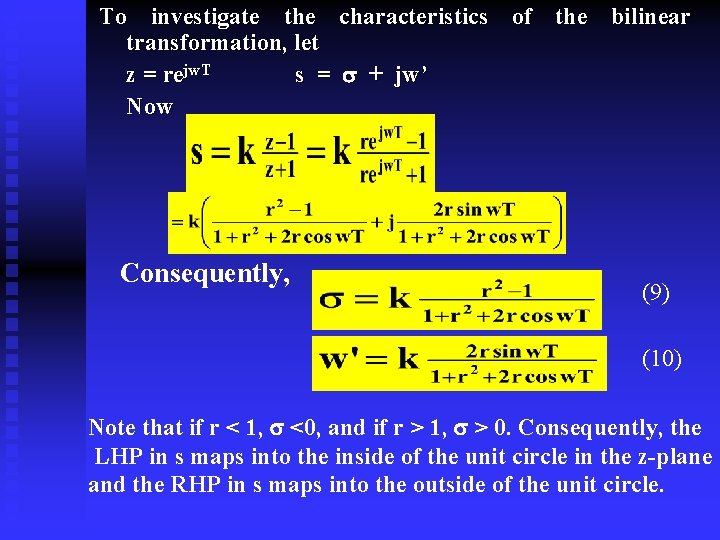 To investigate the characteristics of the bilinear transformation, let

$z = re^{jwT}$ $s = \sigma + jw'$

Now

$s = k\frac{z-1}{z+1} = k\frac{re^{jwT}-1}{re^{jwT}+1}$

$= k\left(\frac{r^2-1}{1+r^2+2r\cos wT} + j\frac{2r\sin wT}{1+r^2+2r\cos wT}\right)$

Consequently,

$\sigma = k\frac{r^2-1}{1+r^2+2r\cos wT}$ (9)

$w' = k\frac{2r\sin wT}{1+r^2+2r\cos wT}$ (10)

Note that if r < 1, $\sigma$ <0, and if r > 1, $\sigma$ > 0. Consequently, the LHP in s maps into the inside of the unit circle in the z-plane and the RHP in s maps into the outside of the unit circle.